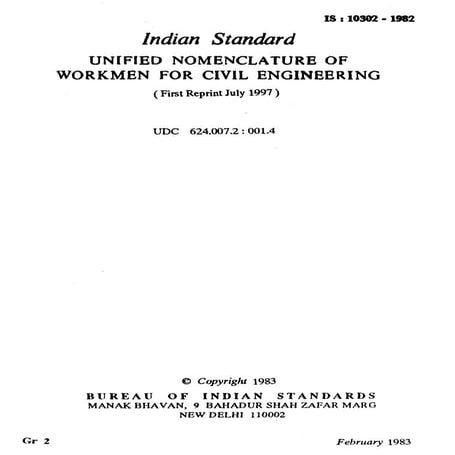 IS : 10302 - 1982

Indian Standard

UNIFIED NOMENCLATURE OF WORKMEN FOR CIVIL ENGINEERING

( First Reprint July 1997 )

UDC 624.007.2 : 001.4

© Copyright 1983

BUREAU OF INDIAN STANDARDS
MANAK BHAVAN, 9 BAHADUR SHAH ZAFAR MARG
NEW DELHI 110002

Gr 2

February 1983